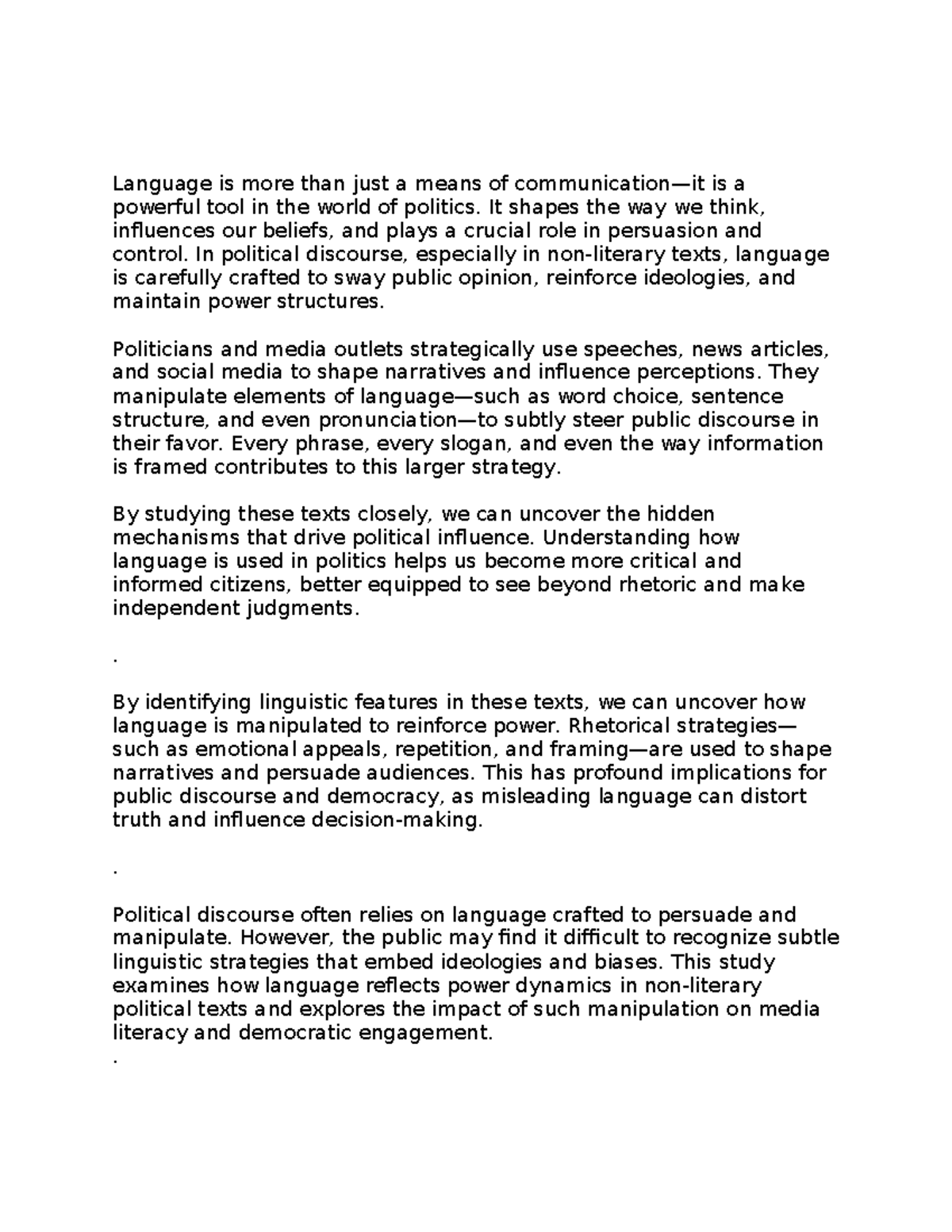 Language is more than just a means of communication—it is a powerful tool in the world of politics. It shapes the way we think, influences our beliefs, and plays a crucial role in persuasion and control. In political discourse, especially in non-literary texts, language is carefully crafted to sway public opinion, reinforce ideologies, and maintain power structures.

Politicians and media outlets strategically use speeches, news articles, and social media to shape narratives and influence perceptions. They manipulate elements of language—such as word choice, sentence structure, and even pronunciation—to subtly steer public discourse in their favor. Every phrase, every slogan, and even the way information is framed contributes to this larger strategy.

By studying these texts closely, we can uncover the hidden mechanisms that drive political influence. Understanding how language is used in politics helps us become more critical and informed citizens, better equipped to see beyond rhetoric and make independent judgments.

.

By identifying linguistic features in these texts, we can uncover how language is manipulated to reinforce power. Rhetorical strategies—such as emotional appeals, repetition, and framing—are used to shape narratives and persuade audiences. This has profound implications for public discourse and democracy, as misleading language can distort truth and influence decision-making.

.

Political discourse often relies on language crafted to persuade and manipulate. However, the public may find it difficult to recognize subtle linguistic strategies that embed ideologies and biases. This study examines how language reflects power dynamics in non-literary political texts and explores the impact of such manipulation on media literacy and democratic engagement.
.